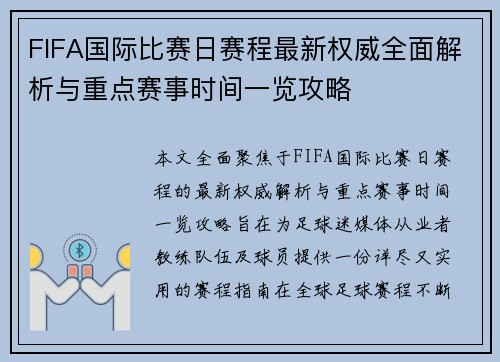 FIFA国际比赛日赛程最新权威全面解析与重点赛事时间一览攻略

本文全面聚焦于FIFA国际比赛日赛程的最新权威解析与重点赛事时间一览攻略旨在为足球迷媒体从业者教练队伍及球员提供一份详尽又实用的赛程指南在全球足球赛程不断